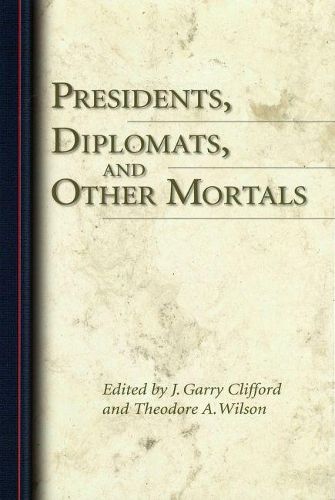 PRESIDENTS,
DIPLOMATS,
AND
OTHER MORTALS

Edited by J. Garry Clifford
and Theodore A. Wilson